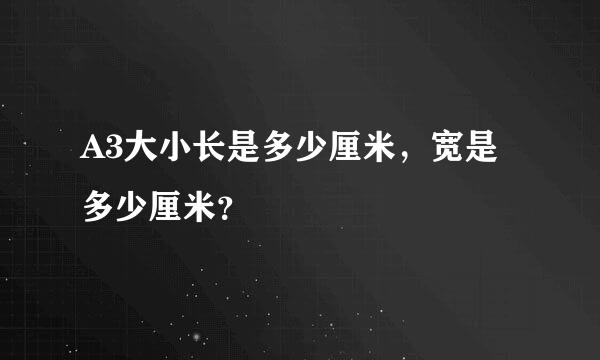 A3大小长是多少厘米，宽是多少厘米?